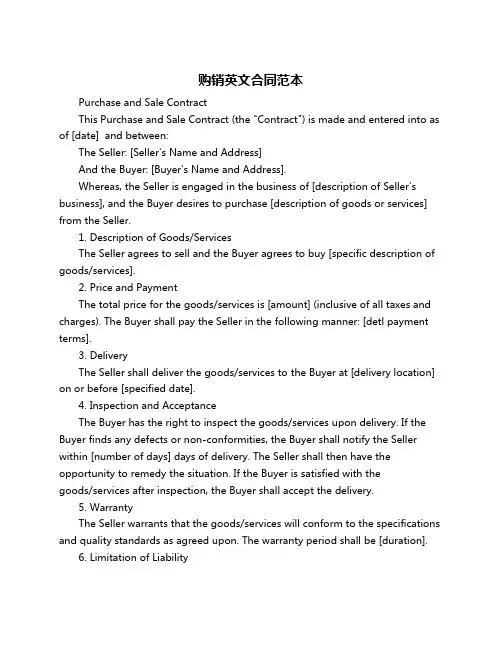 购销英文合同范本

Purchase and Sale Contract

This Purchase and Sale Contract (the "Contract") is made and entered into as of [date]  and between:

The Seller: [Seller's Name and Address]

And the Buyer: [Buyer's Name and Address].

Whereas, the Seller is engaged in the business of [description of Seller's business], and the Buyer desires to purchase [description of goods or services] from the Seller.

1. Description of Goods/Services

The Seller agrees to sell and the Buyer agrees to buy [specific description of goods/services].

2. Price and Payment

The total price for the goods/services is [amount] (inclusive of all taxes and charges). The Buyer shall pay the Seller in the following manner: [detl payment terms].

3. Delivery

The Seller shall deliver the goods/services to the Buyer at [delivery location] on or before [specified date].

4. Inspection and Acceptance

The Buyer has the right to inspect the goods/services upon delivery. If the Buyer finds any defects or non-conformities, the Buyer shall notify the Seller within [number of days] days of delivery. The Seller shall then have the opportunity to remedy the situation. If the Buyer is satisfied with the goods/services after inspection, the Buyer shall accept the delivery.

5. Warranty

The Seller warrants that the goods/services will conform to the specifications and quality standards as agreed upon. The warranty period shall be [duration].

6. Limitation of Liability